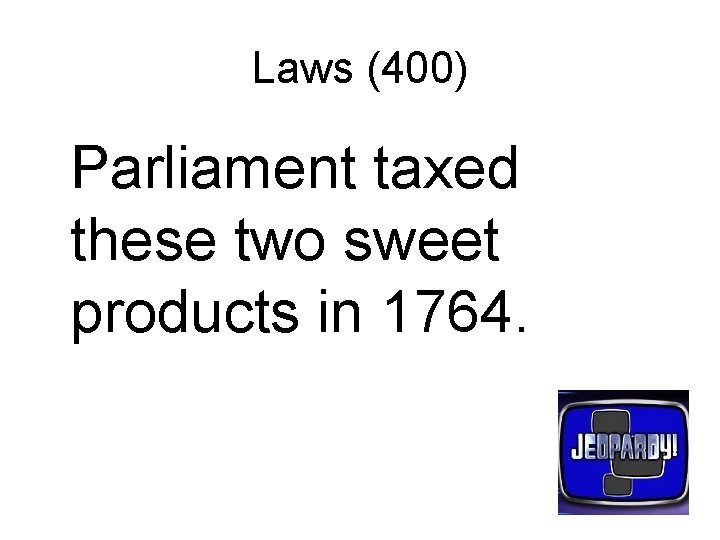 Laws (400)

Parliament taxed these two sweet products in 1764.

JEOPARDY!